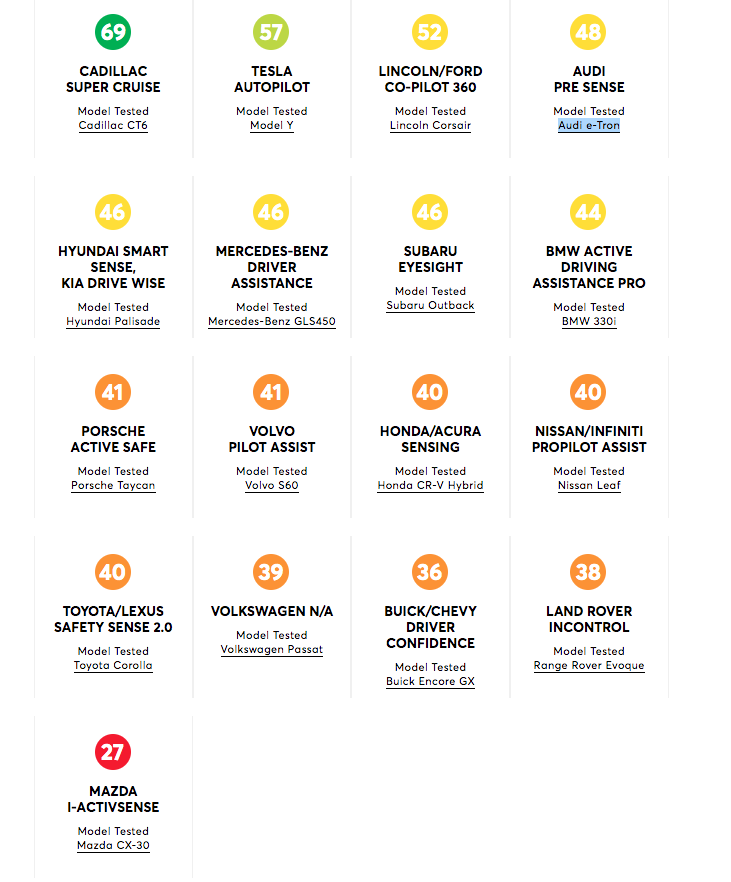 69
CADILLAC SUPER CRUISE
Model Tested
Cadillac CT6

57
TESLA AUTOPILOT
Model Tested
Model Y

52
LINCOLN/FORD CO-PILOT 360
Model Tested
Lincoln Corsair

48
AUDI PRE SENSE
Model Tested
Audi e-Tron

46
HYUNDAI SMART SENSE, KIA DRIVE WISE
Model Tested
Hyundai Palisade

46
MERCEDES-BENZ DRIVER ASSISTANCE
Model Tested
Mercedes-Benz GLS450

46
SUBARU EYESIGHT
Model Tested
Subaru Outback

44
BMW ACTIVE DRIVING ASSISTANCE PRO
Model Tested
BMW 330i

41
PORSCHE ACTIVE SAFE
Model Tested
Porsche Taycan

41
VOLVO PILOT ASSIST
Model Tested
Volvo S60

40
HONDA/ACURA SENSING
Model Tested
Honda CR-V Hybrid

40
NISSAN/INFINITI PROPILOT ASSIST
Model Tested
Nissan Leaf

40
TOYOTA/LEXUS SAFETY SENSE 2.0
Model Tested
Toyota Corolla

39
VOLKSWAGEN N/A
Model Tested
Volkswagen Passat

36
BUICK/CHEVY DRIVER CONFIDENCE
Model Tested
Buick Encore GX

38
LAND ROVER INCONTROL
Model Tested
Range Rover Evoque

27
MAZDA I-ACTIVSENSE
Model Tested
Mazda CX-30